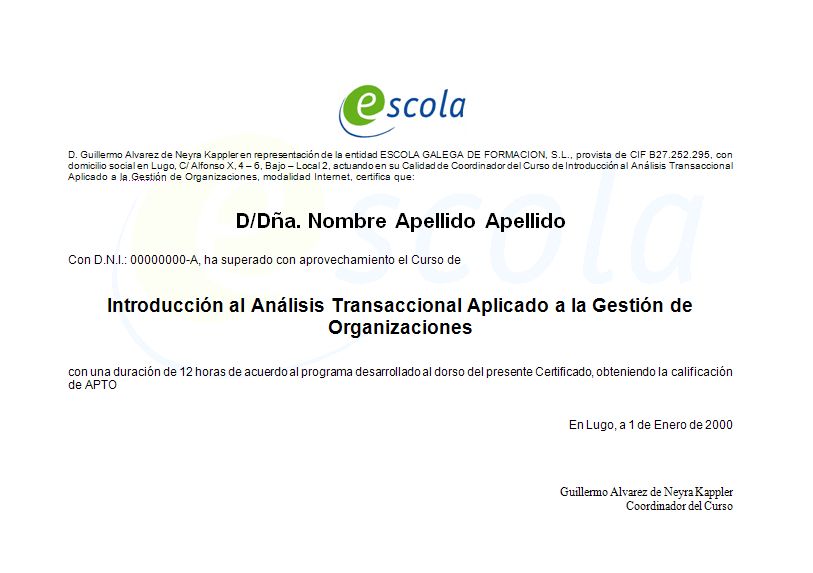 escola

D. Guillermo Alvarez de Neyra Kappler en representación de la entidad ESCOLA GALEGA DE FORMACION, S.L., provista de CIF B27.252.295, con domicilio social en Lugo, C/ Alfonso X, 4 – 6, Bajo – Local 2, actuando en su Calidad de Coordinador del Curso de Introducción al Análisis Transaccional Aplicado a la Gestión de Organizaciones, modalidad Internet, certifica que:

D/Dña. Nombre Apellido Apellido

Con D.N.I.: 00000000-A, ha superado con aprovechamiento el Curso de

Introducción al Análisis Transaccional Aplicado a la Gestión de Organizaciones

con una duración de 12 horas de acuerdo al programa desarrollado al dorso del presente Certificado, obteniendo la calificación de APTO

En Lugo, a 1 de Enero de 2000

Guillermo Alvarez de Neyra Kappler
Coordinador del Curso